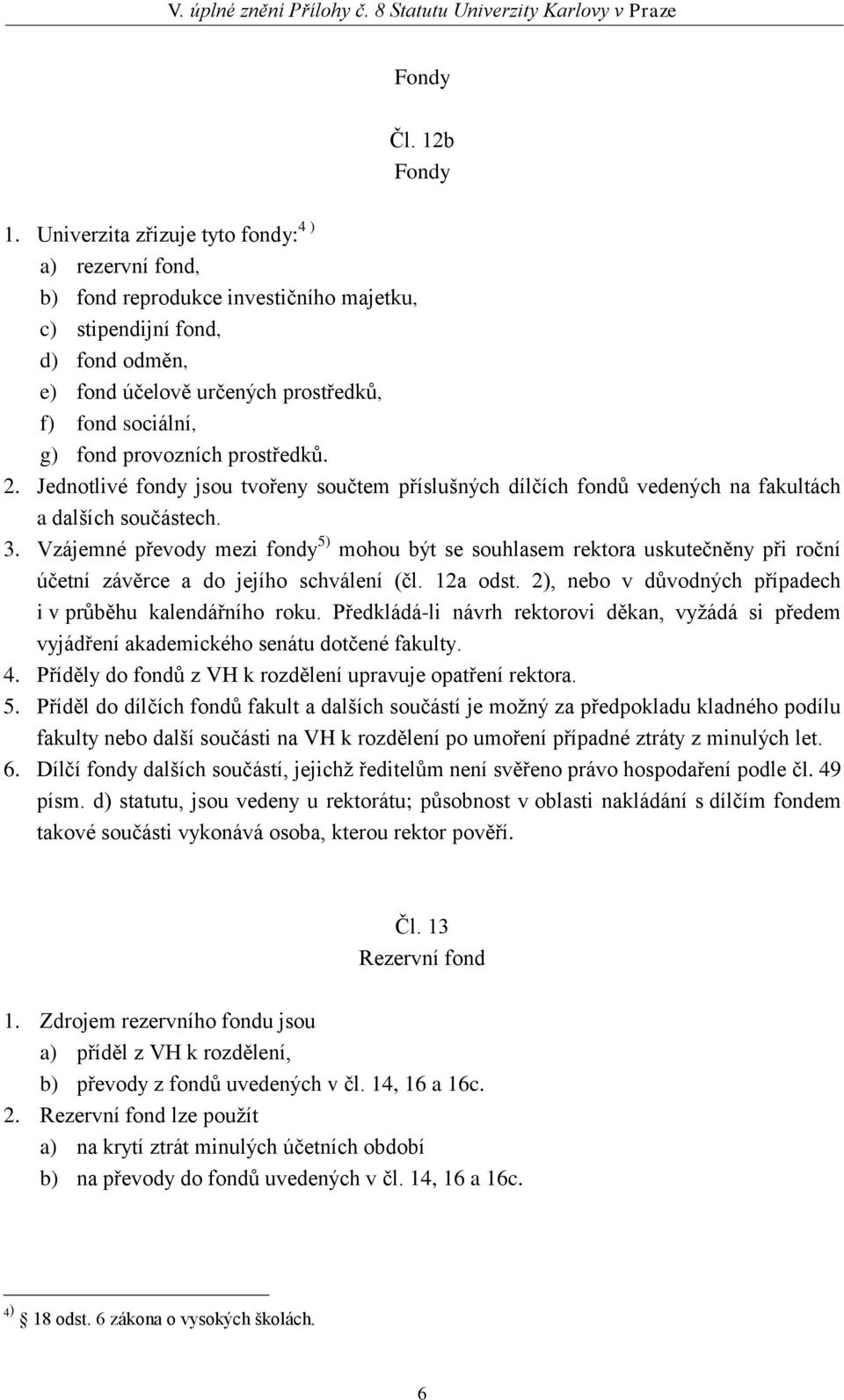 V. úplné znění Přílohy č. 8 Statutu Univerzity Karlovy v Praze

Fondy

Čl. 12b
Fondy

1. Univerzita zřizuje tyto fondy:$^{4)}$
a) rezervní fond,
b) fond reprodukce investičního majetku,
c) stipendijní fond,
d) fond odměn,
e) fond účelově určených prostředků,
f) fond sociální,
g) fond provozních prostředků.
2. Jednotlivé fondy jsou tvořeny součtem příslušných dílčích fondů vedených na fakultách a dalších součástech.
3. Vzájemné převody mezi fondy$^{5)}$ mohou být se souhlasem rektora uskutečněny při roční účetní závěrce a do jejího schválení (čl. 12a odst. 2), nebo v důvodných případech i v průběhu kalendářního roku. Předkládá-li návrh rektorovi děkan, vyžádá si předem vyjádření akademického senátu dotčené fakulty.
4. Příděly do fondů z VH k rozdělení upravuje opatření rektora.
5. Příděl do dílčích fondů fakult a dalších součástí je možný za předpokladu kladného podílu fakulty nebo další součásti na VH k rozdělení po umoření případné ztráty z minulých let.
6. Dílčí fondy dalších součástí, jejichž ředitelům není svěřeno právo hospodaření podle čl. 49 písm. d) statutu, jsou vedeny u rektorátu; působnost v oblasti nakládání s dílčím fondem takové součásti vykonává osoba, kterou rektor pověří.

Čl. 13
Rezervní fond

1. Zdrojem rezervního fondu jsou
a) příděl z VH k rozdělení,
b) převody z fondů uvedených v čl. 14, 16 a 16c.
2. Rezervní fond lze použít
a) na krytí ztrát minulých účetních období
b) na převody do fondů uvedených v čl. 14, 16 a 16c.

$^{4)}$ 18 odst. 6 zákona o vysokých školách.

6